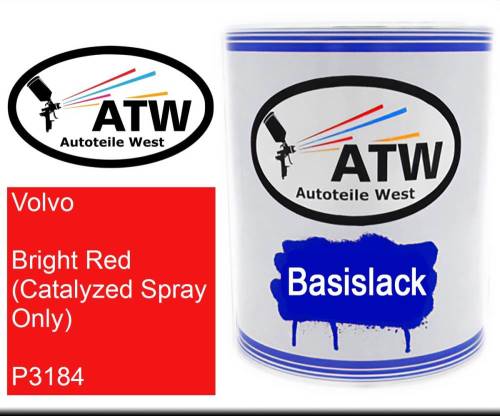 ATW
Autoteile West

Volvo

Bright Red (Catalyzed Spray Only)

P3184

ATW
Autoteile West

Basislack